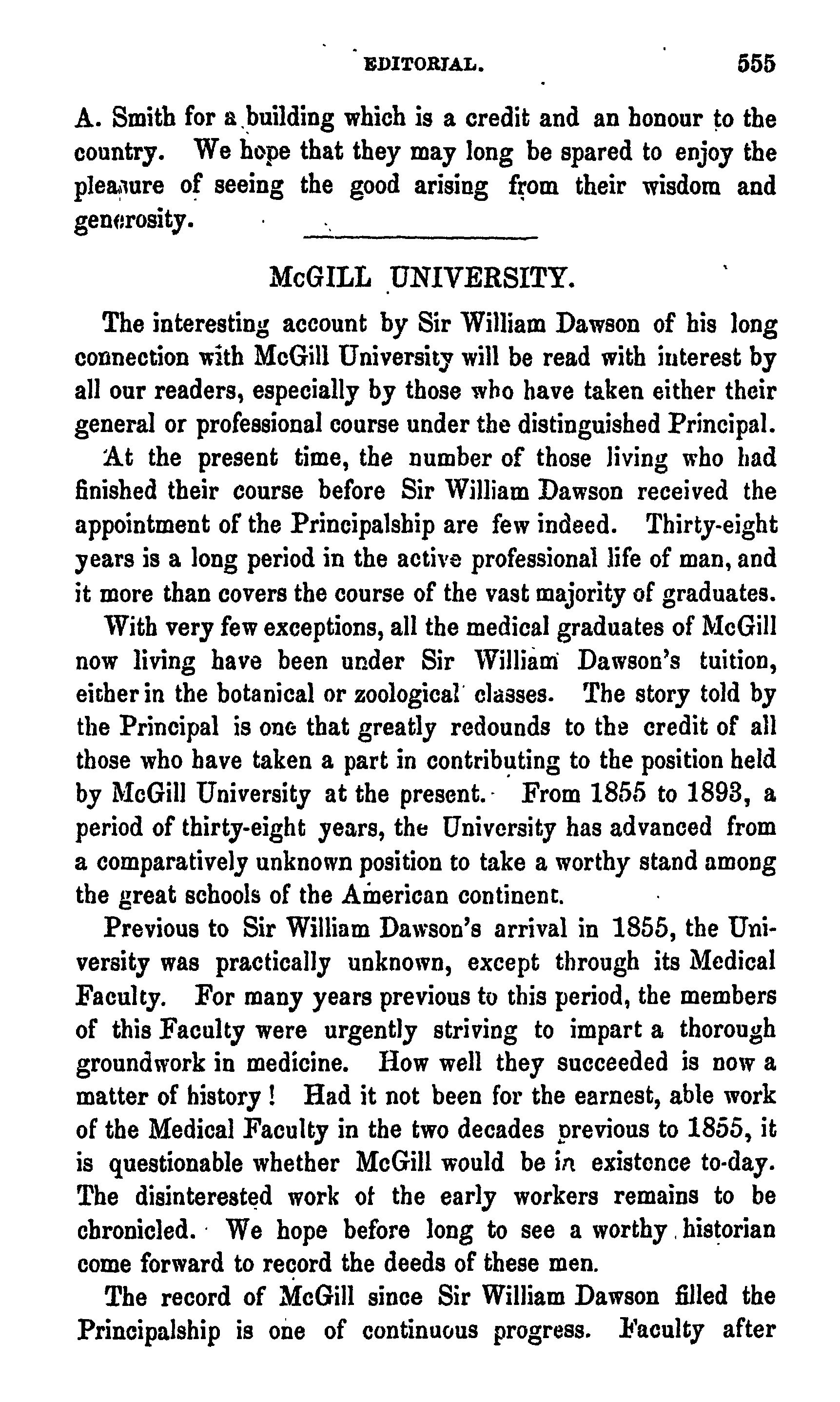 EDITORIAL. 555

A. Smith for a building which is a credit and an honour to the country. We hope that they may long be spared to enjoy the pleasure of seeing the good arising from their wisdom and generosity.

McGILL UNIVERSITY.

The interesting account by Sir William Dawson of his long connection with McGill University will be read with interest by all our readers, especially by those who have taken either their general or professional course under the distinguished Principal.

At the present time, the number of those living who had finished their course before Sir William Dawson received the appointment of the Principalship are few indeed. Thirty-eight years is a long period in the active professional life of man, and it more than covers the course of the vast majority of graduates.

With very few exceptions, all the medical graduates of McGill now living have been under Sir William Dawson's tuition, either in the botanical or zoological classes. The story told by the Principal is one that greatly redounds to the credit of all those who have taken a part in contributing to the position held by McGill University at the present. From 1855 to 1893, a period of thirty-eight years, the University has advanced from a comparatively unknown position to take a worthy stand among the great schools of the American continent.

Previous to Sir William Dawson's arrival in 1855, the University was practically unknown, except through its Medical Faculty. For many years previous to this period, the members of this Faculty were urgently striving to impart a thorough groundwork in medicine. How well they succeeded is now a matter of history! Had it not been for the earnest, able work of the Medical Faculty in the two decades previous to 1855, it is questionable whether McGill would be in existence to-day. The disinterested work of the early workers remains to be chronicled. We hope before long to see a worthy historian come forward to record the deeds of these men.

The record of McGill since Sir William Dawson filled the Principalship is one of continuous progress. Faculty after